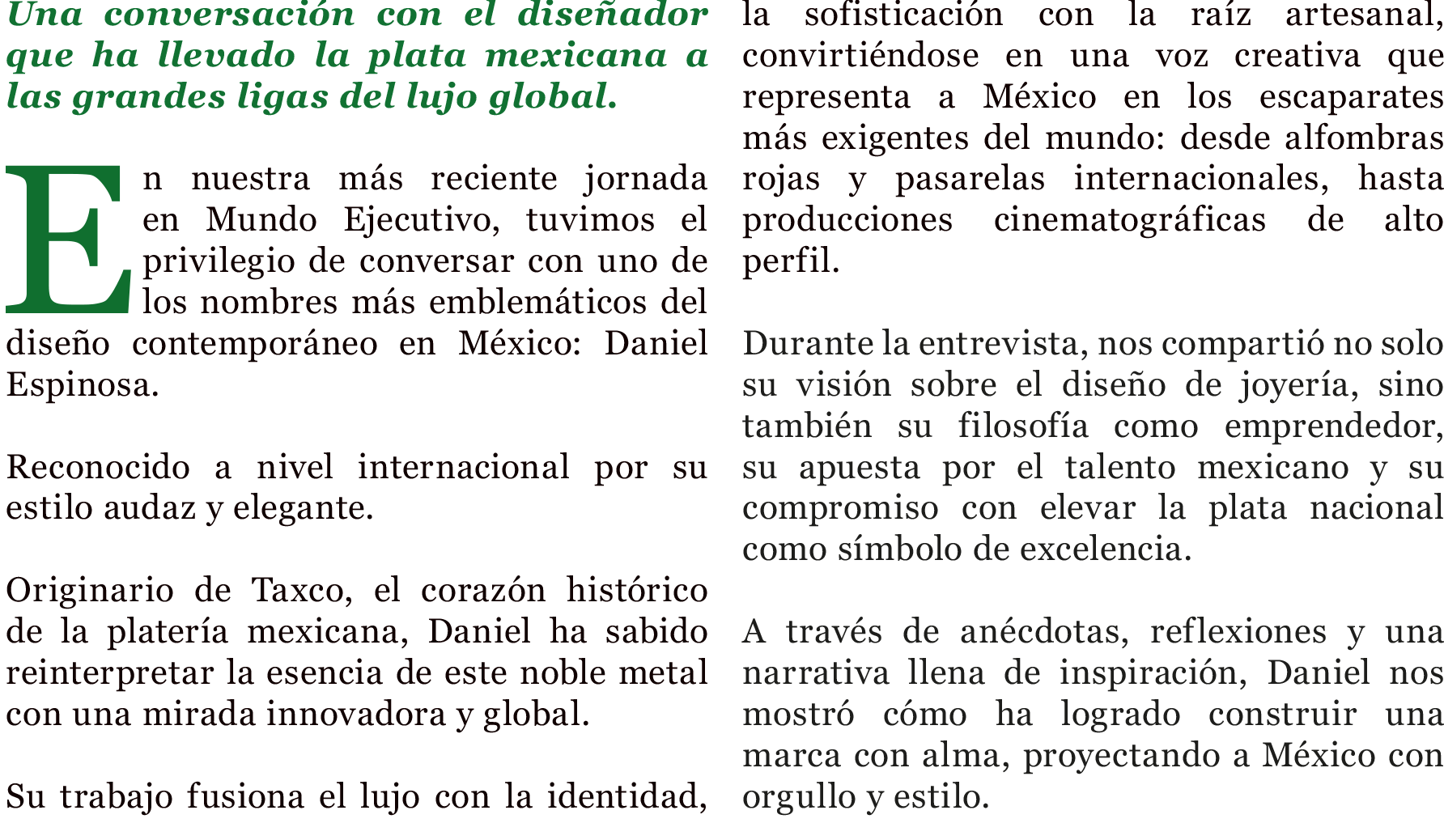 Una conversación con el diseñador que ha llevado la plata mexicana a las grandes ligas del lujo global.

En nuestra más reciente jornada en Mundo Ejecutivo, tuvimos el privilegio de conversar con uno de los nombres más emblemáticos del diseño contemporáneo en México: Daniel Espinosa.

Reconocido a nivel internacional por su estilo audaz y elegante.

Originario de Taxco, el corazón histórico de la platería mexicana, Daniel ha sabido reinterpretar la esencia de este noble metal con una mirada innovadora y global.

Su trabajo fusiona el lujo con la identidad, la sofisticación con la raíz artesanal, convirtiéndose en una voz creativa que representa a México en los escaparates más exigentes del mundo: desde alfombras rojas y pasarelas internacionales, hasta producciones cinematográficas de alto perfil.

Durante la entrevista, nos compartió no solo su visión sobre el diseño de joyería, sino también su filosofía como emprendedor, su apuesta por el talento mexicano y su compromiso con elevar la plata nacional como símbolo de excelencia.

A través de anécdotas, reflexiones y una narrativa llena de inspiración, Daniel nos mostró cómo ha logrado construir una marca con alma, proyectando a México con orgullo y estilo.